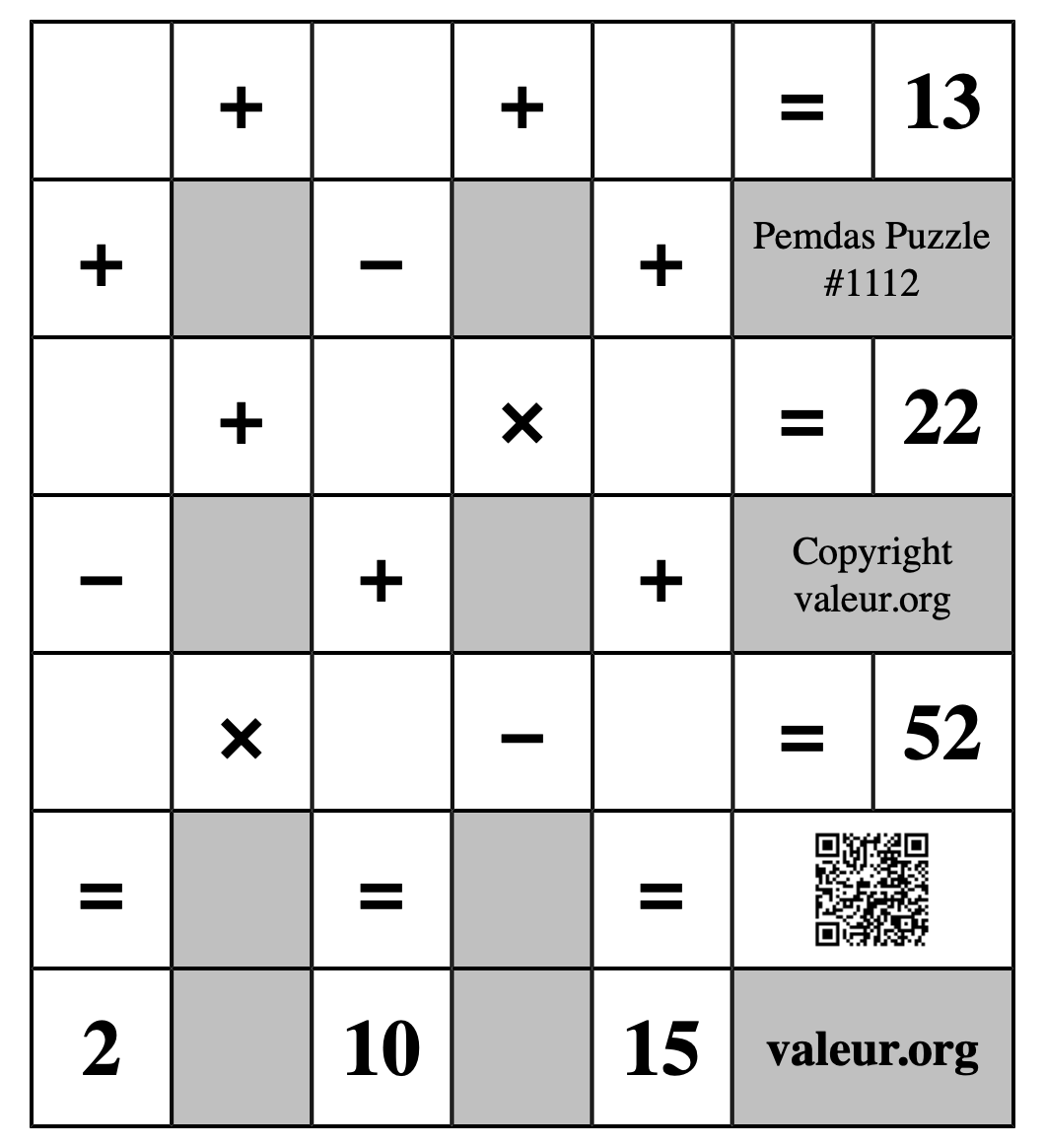 |  | + |  | + |  | = | 13 |
|---|---|---|---|---|---|---|
| + |  | − |  | + | Pemdas Puzzle #1112 | |
|  | + |  | × |  | = | 22 |
| − |  | + |  | + | Copyright valeur.org | |
|  | × |  | − |  | = | 52 |
| = |  | = |  | = |  | |
| 2 |  | 10 |  | 15 | valeur.org | |